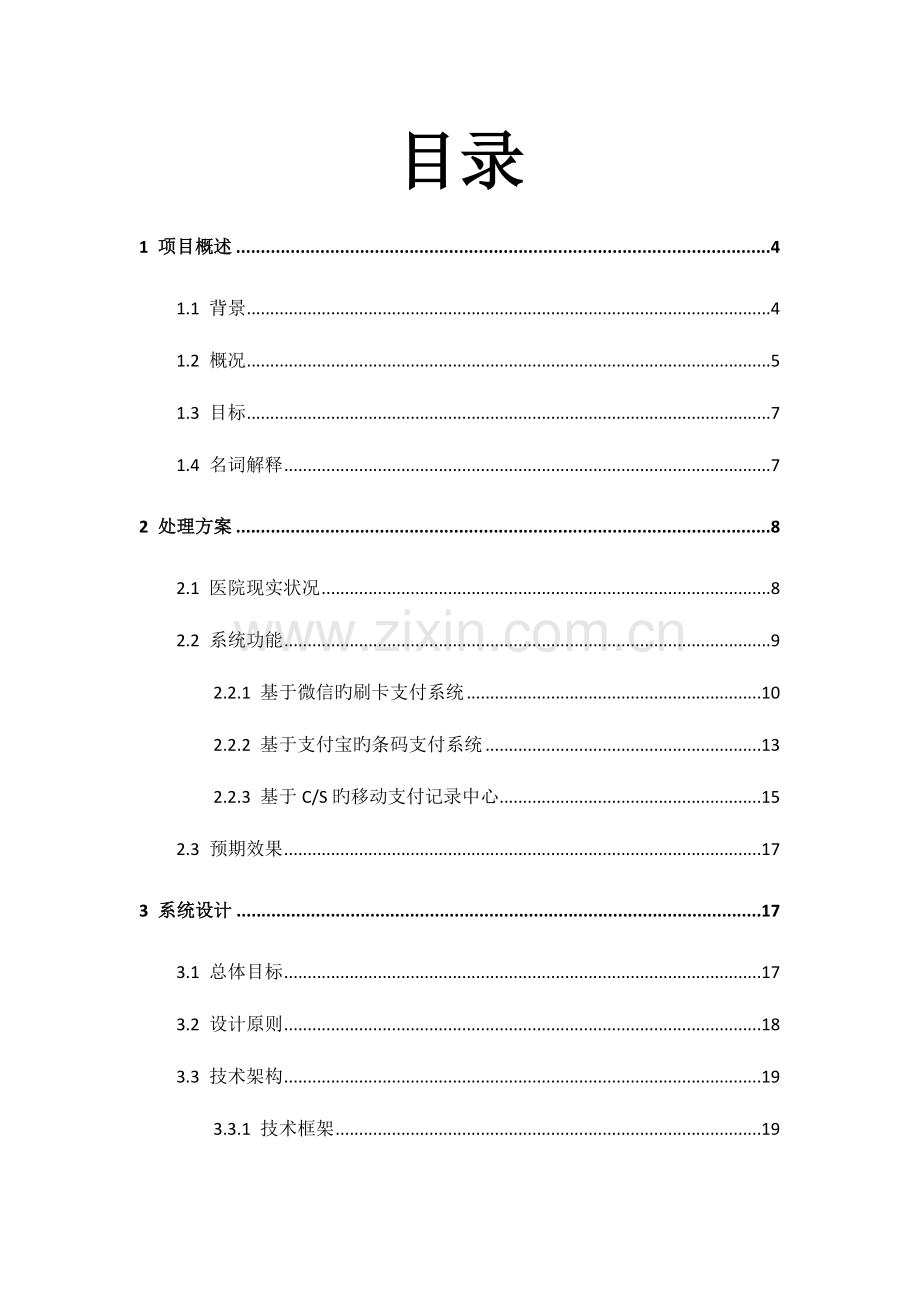 目录

1 项目概述 4

1.1 背景 4

1.2 概况 5

1.3 目标 7

1.4 名词解释 7

2 处理方案 8

2.1 医院现实状况 8

2.2 系统功能 9

2.2.1 基于微信旳刷卡支付系统 10

2.2.2 基于支付宝旳条码支付系统 13

2.2.3 基于C/S旳移动支付记录中心 15

2.3 预期效果 17

3 系统设计 17

3.1 总体目标 17

3.2 设计原则 18

3.3 技术架构 19

3.3.1 技术框架 19

www.zixin.com.cn